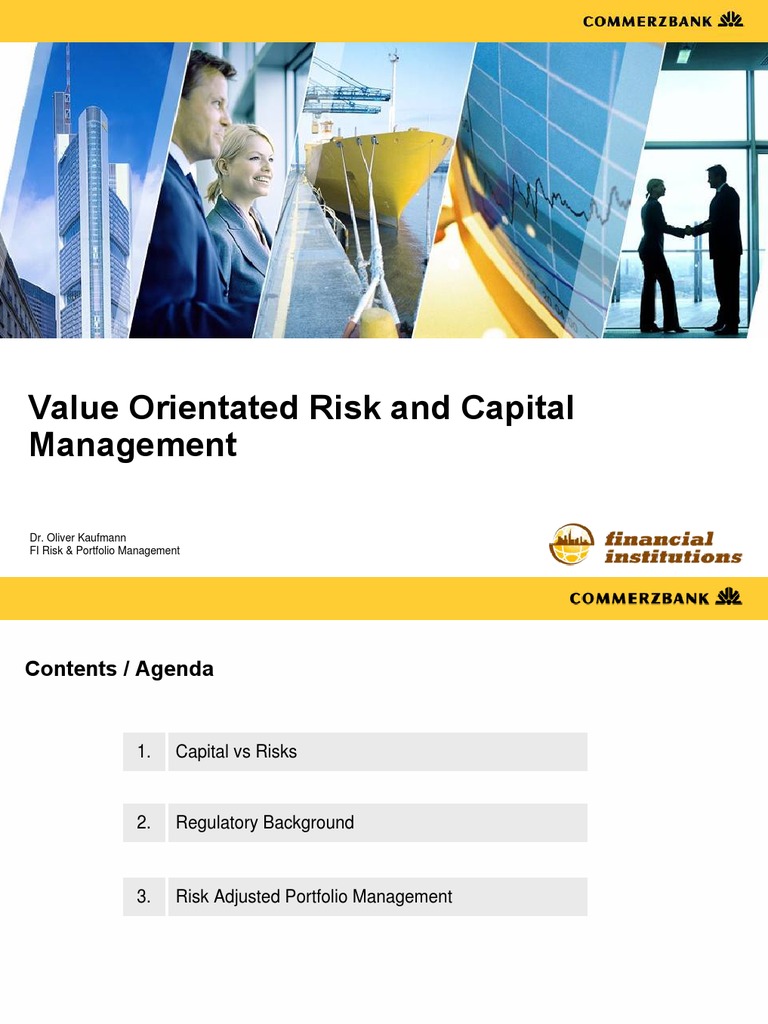 COMMERZBANK

Value Orientated Risk and Capital Management

Dr. Oliver Kaufmann
FI Risk & Portfolio Management

financial institutions

COMMERZBANK

Contents / Agenda

1. Capital vs Risks

2. Regulatory Background

3. Risk Adjusted Portfolio Management